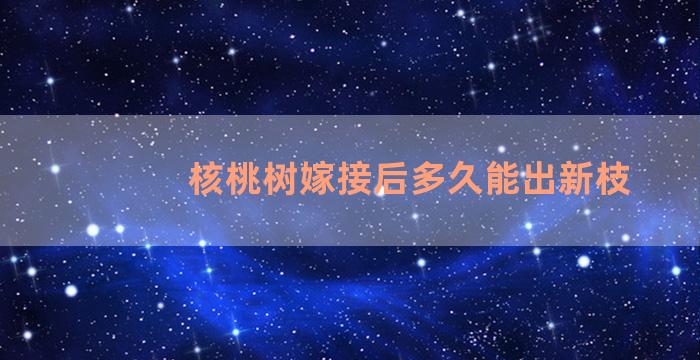 核桃树嫁接后多久能出新枝